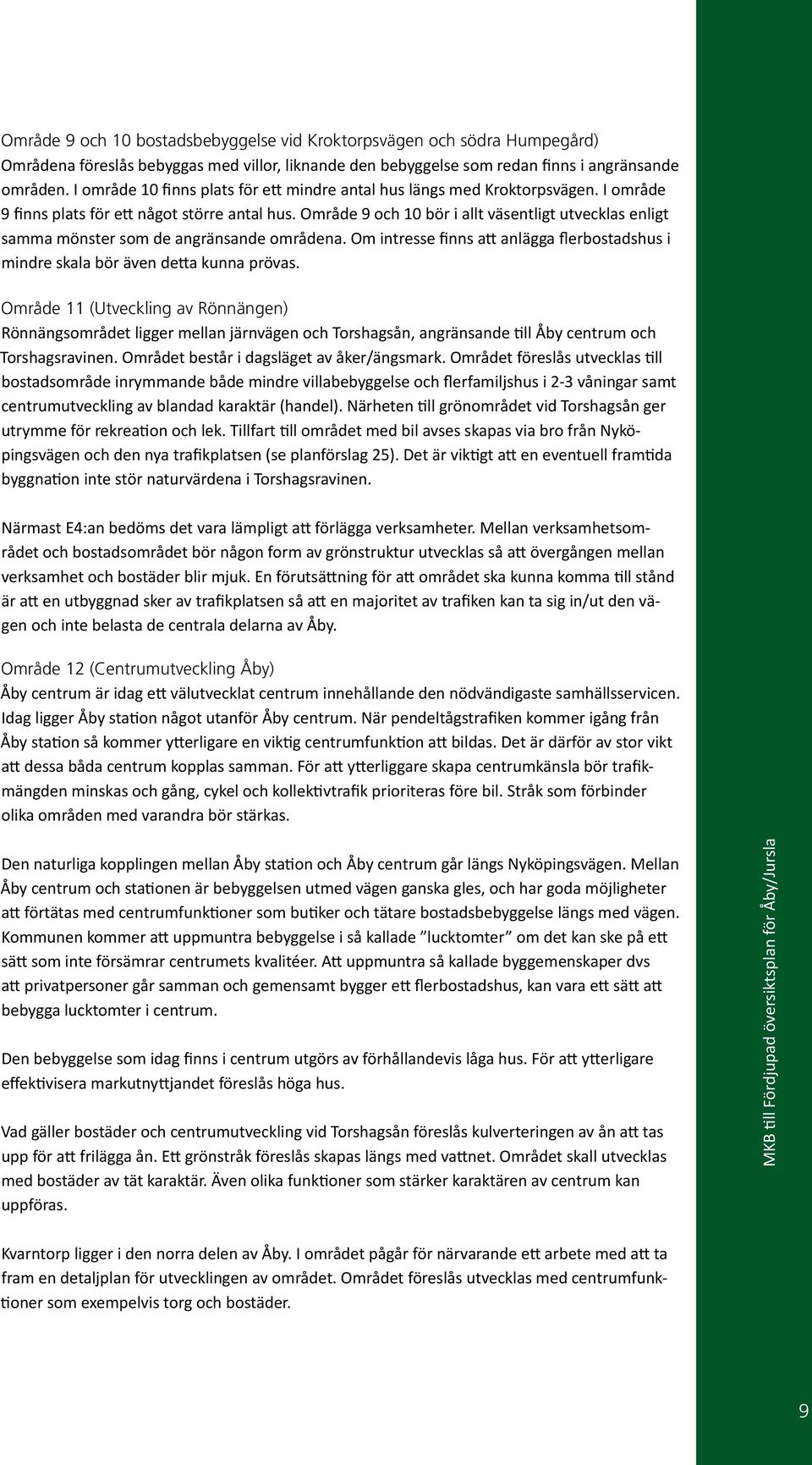 Område 9 och 10 bostadsbebyggelse vid Kroktorpsvägen och södra Humpegård)
Områdena föreslås bebyggas med villor, liknande den bebyggelse som redan finns i angränsande områden. I område 10 finns plats för ett mindre antal hus längs med Kroktorpsvägen. I område 9 finns plats för ett något större antal hus. Område 9 och 10 bör i allt väsentligt utvecklas enligt samma mönster som de angränsande områdena. Om intresse finns att anlägga flerbostadshus i mindre skala bör även detta kunna prövas.

Område 11 (Utveckling av Rönnängen)
Rönnängsområdet ligger mellan järnvägen och Torshagsån, angränsande till Åby centrum och Torshagsravinen. Området består i dagsläget av åker/ängsmark. Området föreslås utvecklas till bostadsområde inrymmande både mindre villabebyggelse och flerfamiljshus i 2-3 våningar samt centrumutveckling av blandad karaktär (handel). Närheten till grönområdet vid Torshagsån ger utrymme för rekreation och lek. Tillfart till området med bil avses skapas via bro från Nyköpingsvägen och den nya trafikplatsen (se planförslag 25). Det är viktigt att en eventuell framtida byggnation inte stör naturvärdena i Torshagsravinen.

Närmast E4:an bedöms det vara lämpligt att förlägga verksamheter. Mellan verksamhetsområdet och bostadsområdet bör någon form av grönstruktur utvecklas så att övergången mellan verksamhet och bostäder blir mjuk. En förutsättning för att området ska kunna komma till stånd är att en utbyggnad sker av trafikplatsen så att en majoritet av trafiken kan ta sig in/ut den vägen och inte belasta de centrala delarna av Åby.

Område 12 (Centrumutveckling Åby)
Åby centrum är idag ett välutvecklat centrum innehållande den nödvändigaste samhällsservicen. Idag ligger Åby station något utanför Åby centrum. När pendeltågstrafiken kommer igång från Åby station så kommer ytterligare en viktig centrumfunktion att bildas. Det är därför av stor vikt att dessa båda centrum kopplas samman. För att ytterligare skapa centrumkänsla bör trafikmängden minskas och gång, cykel och kollektivtrafik prioriteras före bil. Stråk som förbinder olika områden med varandra bör stärkas.

Den naturliga kopplingen mellan Åby station och Åby centrum går längs Nyköpingsvägen. Mellan Åby centrum och stationen är bebyggelsen utmed vägen ganska gles, och har goda möjligheter att förtätas med centrumfunktioner som butiker och tätare bostadsbebyggelse längs med vägen. Kommunen kommer att uppmuntra bebyggelse i så kallade ”lucktomter” om det kan ske på ett sätt som inte försämrar centrumets kvalitéer. Att uppmuntra så kallade byggemenskaper dvs att privatpersoner går samman och gemensamt bygger ett flerbostadshus, kan vara ett sätt att bebygga lucktomter i centrum.

Den bebyggelse som idag finns i centrum utgörs av förhållandevis låga hus. För att ytterligare effektivisera markutnyttjandet föreslås höga hus.

Vad gäller bostäder och centrumutveckling vid Torshagsån föreslås kulverteringen av ån att tas upp för att frilägga ån. Ett grönstråk föreslås skapas längs med vattnet. Området skall utvecklas med bostäder av tät karaktär. Även olika funktioner som stärker karaktären av centrum kan uppföras.

Kvarntorp ligger i den norra delen av Åby. I området pågår för närvarande ett arbete med att ta fram en detaljplan för utvecklingen av området. Området föreslås utvecklas med centrumfunktioner som exempelvis torg och bostäder.

MKB till Fördjupad översiktsplan för Åby/Jursla

9